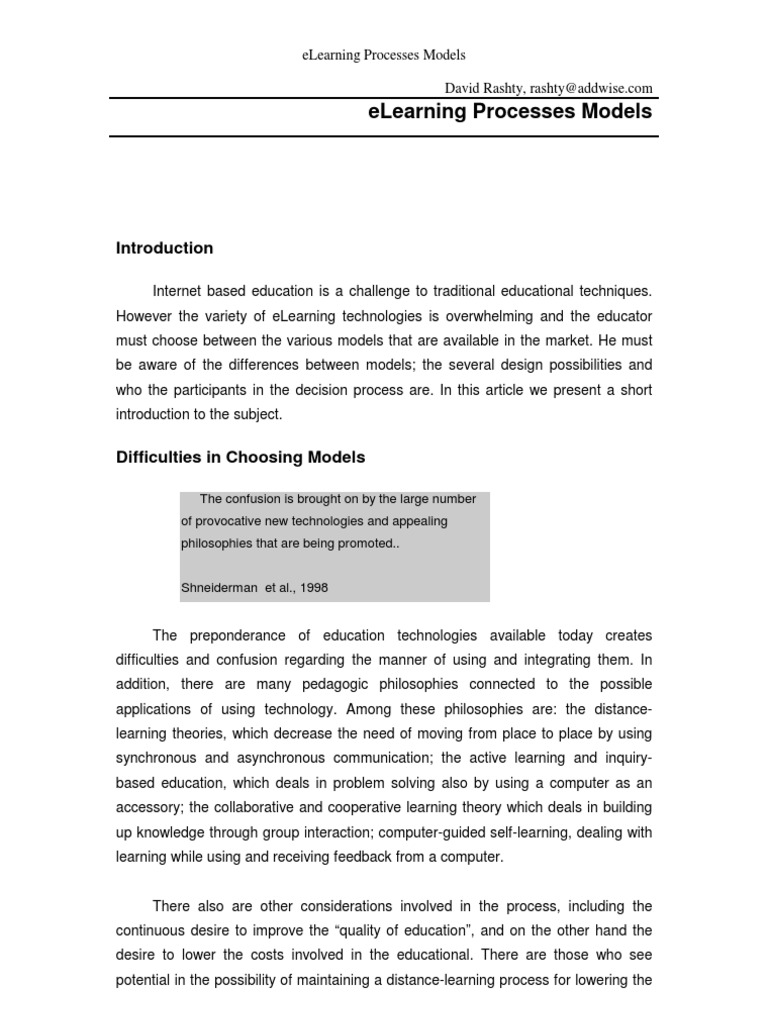 eLearning Processes Models

David Rashty, rashty@addwise.com

eLearning Processes Models

Introduction

Internet based education is a challenge to traditional educational techniques. However the variety of eLearning technologies is overwhelming and the educator must choose between the various models that are available in the market. He must be aware of the differences between models; the several design possibilities and who the participants in the decision process are. In this article we present a short introduction to the subject.

Difficulties in Choosing Models

The confusion is brought on by the large number of provocative new technologies and appealing philosophies that are being promoted..

Shneiderman et al., 1998

The preponderance of education technologies available today creates difficulties and confusion regarding the manner of using and integrating them. In addition, there are many pedagogic philosophies connected to the possible applications of using technology. Among these philosophies are: the distance-learning theories, which decrease the need of moving from place to place by using synchronous and asynchronous communication; the active learning and inquiry-based education, which deals in problem solving also by using a computer as an accessory; the collaborative and cooperative learning theory which deals in building up knowledge through group interaction; computer-guided self-learning, dealing with learning while using and receiving feedback from a computer.

There also are other considerations involved in the process, including the continuous desire to improve the "quality of education", and on the other hand the desire to lower the costs involved in the educational. There are those who see potential in the possibility of maintaining a distance-learning process for lowering the